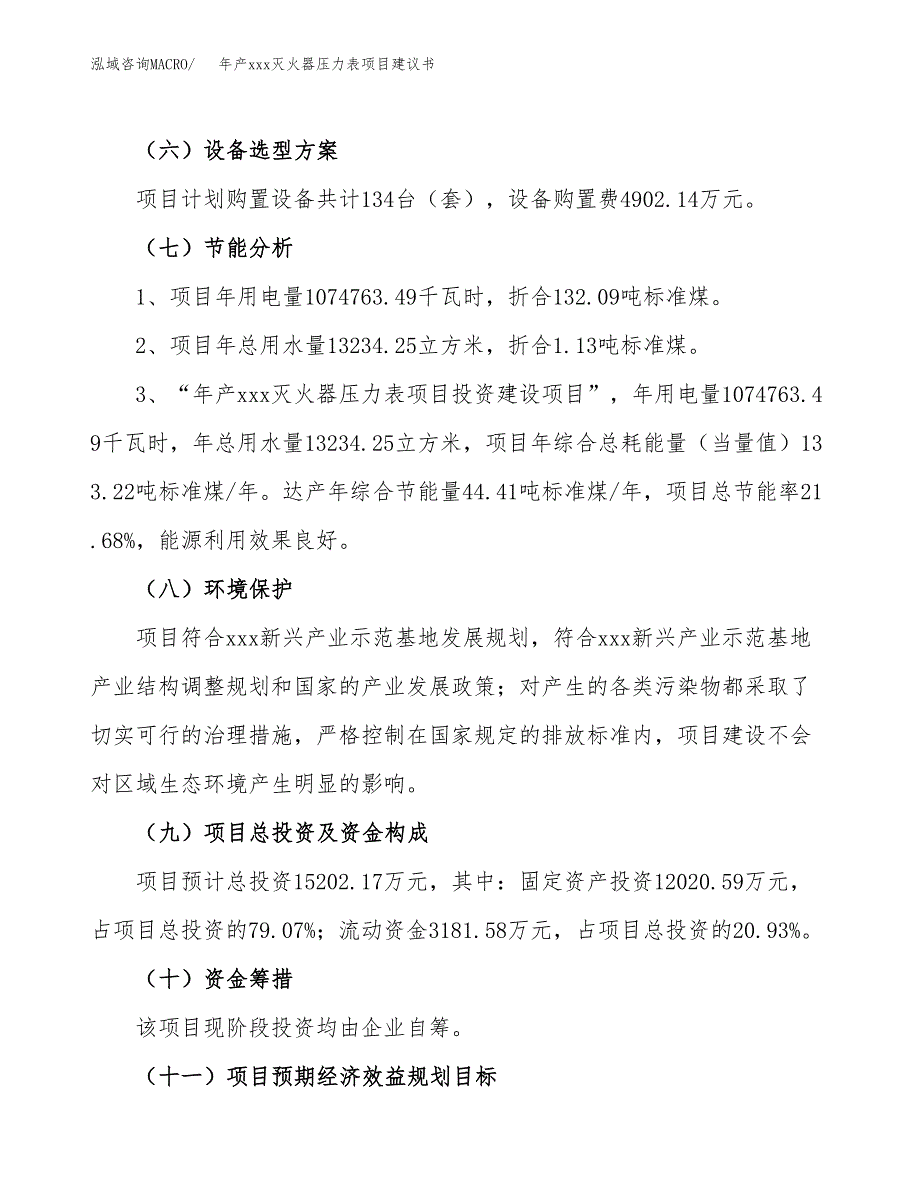 泓域咨询MACRO/　年产xxx灭火器压力表项目建议书

（六）设备选型方案

项目计划购置设备共计134台（套），设备购置费4902.14万元。

（七）节能分析

1、项目年用电量1074763.49千瓦时，折合132.09吨标准煤。

2、项目年总用水量13234.25立方米，折合1.13吨标准煤。

3、“年产xxx灭火器压力表项目投资建设项目”，年用电量1074763.49千瓦时，年总用水量13234.25立方米，项目年综合总耗能量（当量值）133.22吨标准煤/年。达产年综合节能量44.41吨标准煤/年，项目总节能率21.68%，能源利用效果良好。

（八）环境保护

项目符合xxx新兴产业示范基地发展规划，符合xxx新兴产业示范基地产业结构调整规划和国家的产业发展政策；对产生的各类污染物都采取了切实可行的治理措施，严格控制在国家规定的排放标准内，项目建设不会对区域生态环境产生明显的影响。

（九）项目总投资及资金构成

项目预计总投资15202.17万元，其中：固定资产投资12020.59万元，占项目总投资的79.07%；流动资金3181.58万元，占项目总投资的20.93%。

（十）资金筹措

该项目现阶段投资均由企业自筹。

（十一）项目预期经济效益规划目标